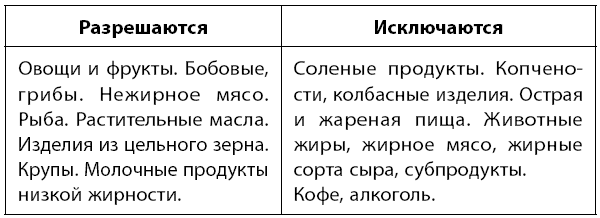 | Разрешаются | Исключаются |
|---|---|
| Овощи и фрукты. Бобовые, грибы. Нежирное мясо. Рыба. Растительные масла. Изделия из цельного зерна. Крупы. Молочные продукты низкой жирности. | Соленые продукты. Копчености, колбасные изделия. Острая и жареная пища. Животные жиры, жирное мясо, жирные сорта сыра, субпродукты. Кофе, алкоголь. |